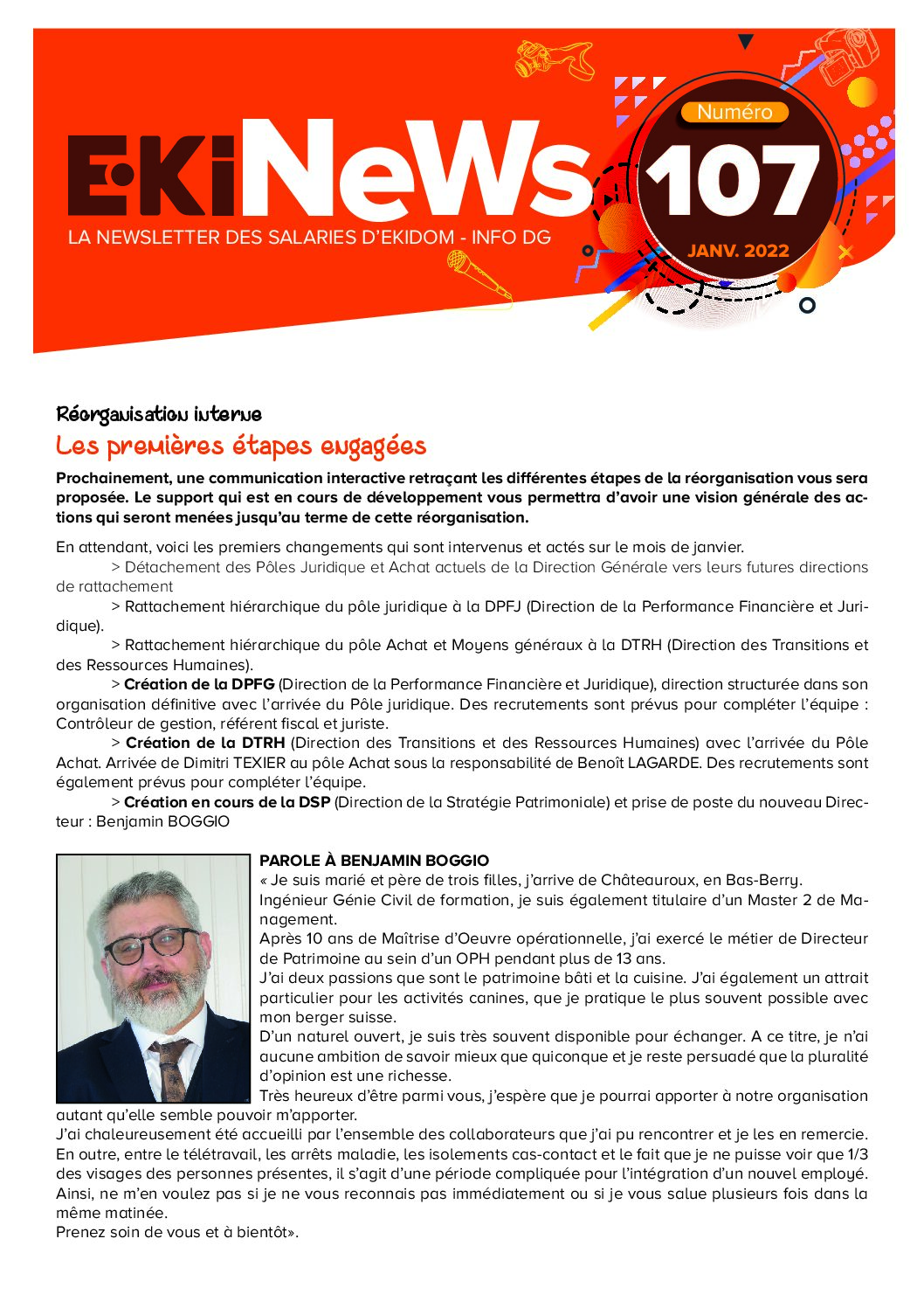 EKiNeWs
LA NEWSLETTER DES SALARIES D'EKIDOM - INFO DG

Numéro
107
JANV. 2022

Réorganisation interne
Les premières étapes engagées

Prochainement, une communication interactive retraçant les différentes étapes de la réorganisation vous sera proposée. Le support qui est en cours de développement vous permettra d'avoir une vision générale des actions qui seront menées jusqu'au terme de cette réorganisation.

En attendant, voici les premiers changements qui sont intervenus et actés sur le mois de janvier.
> Détachement des Pôles Juridique et Achat actuels de la Direction Générale vers leurs futures directions de rattachement
> Rattachement hiérarchique du pôle juridique à la DPFJ (Direction de la Performance Financière et Juridique).
> Rattachement hiérarchique du pôle Achat et Moyens généraux à la DTRH (Direction des Transitions et des Ressources Humaines).
> Création de la DPFG (Direction de la Performance Financière et Juridique), direction structurée dans son organisation définitive avec l'arrivée du Pôle juridique. Des recrutements sont prévus pour compléter l'équipe : Contrôleur de gestion, référent fiscal et juriste.
> Création de la DTRH (Direction des Transitions et des Ressources Humaines) avec l'arrivée du Pôle Achat. Arrivée de Dimitri TEXIER au pôle Achat sous la responsabilité de Benoît LAGARDE. Des recrutements sont également prévus pour compléter l'équipe.
> Création en cours de la DSP (Direction de la Stratégie Patrimoniale) et prise de poste du nouveau Directeur : Benjamin BOGGIO

PAROLE À BENJAMIN BOGGIO
« Je suis marié et père de trois filles, j'arrive de Châteauroux, en Bas-Berry.
Ingénieur Génie Civil de formation, je suis également titulaire d'un Master 2 de Management.
Après 10 ans de Maîtrise d'Oeuvre opérationnelle, j'ai exercé le métier de Directeur de Patrimoine au sein d'un OPH pendant plus de 13 ans.
J'ai deux passions que sont le patrimoine bâti et la cuisine. J'ai également un attrait particulier pour les activités canines, que je pratique le plus souvent possible avec mon berger suisse.
D'un naturel ouvert, je suis très souvent disponible pour échanger. A ce titre, je n'ai aucune ambition de savoir mieux que quiconque et je reste persuadé que la pluralité d'opinion est une richesse.
Très heureux d'être parmi vous, j'espère que je pourrai apporter à notre organisation autant qu'elle semble pouvoir m'apporter.
J'ai chaleureusement été accueilli par l'ensemble des collaborateurs que j'ai pu rencontrer et je les en remercie. En outre, entre le télétravail, les arrêts maladie, les isolements cas-contact et le fait que je ne puisse voir que 1/3 des visages des personnes présentes, il s'agit d'une période compliquée pour l'intégration d'un nouvel employé. Ainsi, ne m'en voulez pas si je ne vous reconnais pas immédiatement ou si je vous salue plusieurs fois dans la même matinée.
Prenez soin de vous et à bientôt».